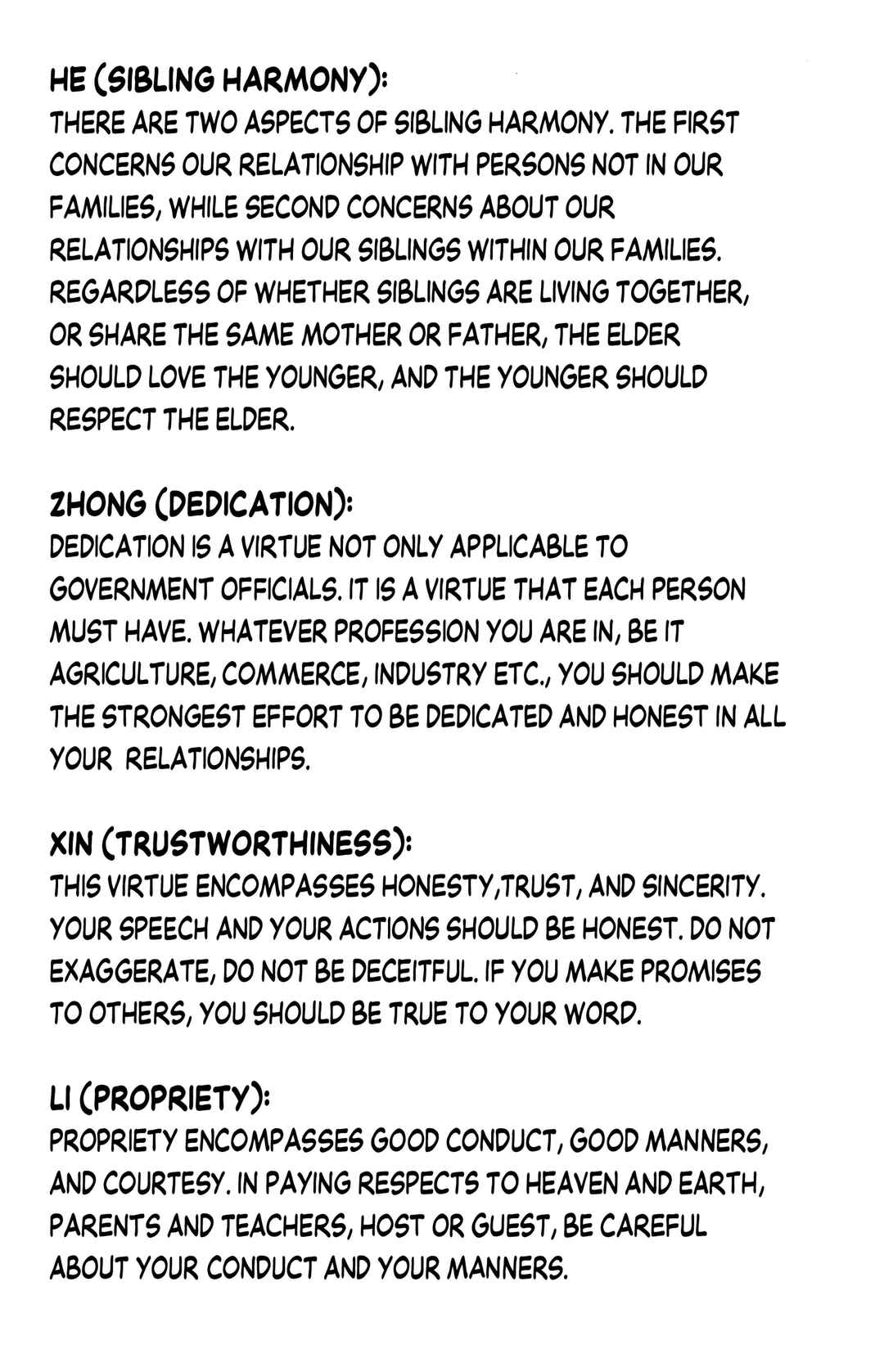 HE (SIBLING HARMONY):
THERE ARE TWO ASPECTS OF SIBLING HARMONY. THE FIRST CONCERNS OUR RELATIONSHIP WITH PERSONS NOT IN OUR FAMILIES, WHILE SECOND CONCERNS ABOUT OUR RELATIONSHIPS WITH OUR SIBLINGS WITHIN OUR FAMILIES. REGARDLESS OF WHETHER SIBLINGS ARE LIVING TOGETHER, OR SHARE THE SAME MOTHER OR FATHER, THE ELDER SHOULD LOVE THE YOUNGER, AND THE YOUNGER SHOULD RESPECT THE ELDER.

ZHONG (DEDICATION):
DEDICATION IS A VIRTUE NOT ONLY APPLICABLE TO GOVERNMENT OFFICIALS. IT IS A VIRTUE THAT EACH PERSON MUST HAVE. WHATEVER PROFESSION YOU ARE IN, BE IT AGRICULTURE, COMMERCE, INDUSTRY ETC., YOU SHOULD MAKE THE STRONGEST EFFORT TO BE DEDICATED AND HONEST IN ALL YOUR RELATIONSHIPS.

XIN (TRUSTWORTHINESS):
THIS VIRTUE ENCOMPASSES HONESTY,TRUST, AND SINCERITY. YOUR SPEECH AND YOUR ACTIONS SHOULD BE HONEST. DO NOT EXAGGERATE, DO NOT BE DECEITFUL. IF YOU MAKE PROMISES TO OTHERS, YOU SHOULD BE TRUE TO YOUR WORD.

LI (PROPRIETY):
PROPRIETY ENCOMPASSES GOOD CONDUCT, GOOD MANNERS, AND COURTESY. IN PAYING RESPECTS TO HEAVEN AND EARTH, PARENTS AND TEACHERS, HOST OR GUEST, BE CAREFUL ABOUT YOUR CONDUCT AND YOUR MANNERS.